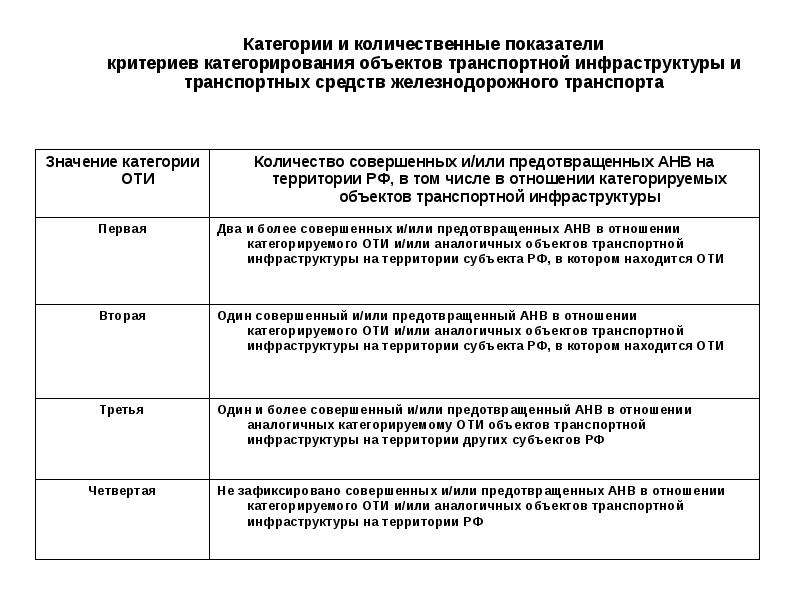 Категории и количественные показатели критериев категорирования объектов транспортной инфраструктуры и транспортных средств железнодорожного транспорта

| Значение категории ОТИ | Количество совершенных и/или предотвращенных АНВ на территории РФ, в том числе в отношении категорируемых объектов транспортной инфраструктуры |
|---|---|
| Первая | Два и более совершенных и/или предотвращенных АНВ в отношении категорируемого ОТИ и/или аналогичных объектов транспортной инфраструктуры на территории субъекта РФ, в котором находится ОТИ |
| Вторая | Один совершенный и/или предотвращенный АНВ в отношении категорируемого ОТИ и/или аналогичных объектов транспортной инфраструктуры на территории субъекта РФ, в котором находится ОТИ |
| Третья | Один и более совершенный и/или предотвращенный АНВ в отношении аналогичных категорируемому ОТИ объектов транспортной инфраструктуры на территории других субъектов РФ |
| Четвертая | Не зафиксировано совершенных и/или предотвращенных АНВ в отношении категорируемого ОТИ и/или аналогичных объектов транспортной инфраструктуры на территории РФ |